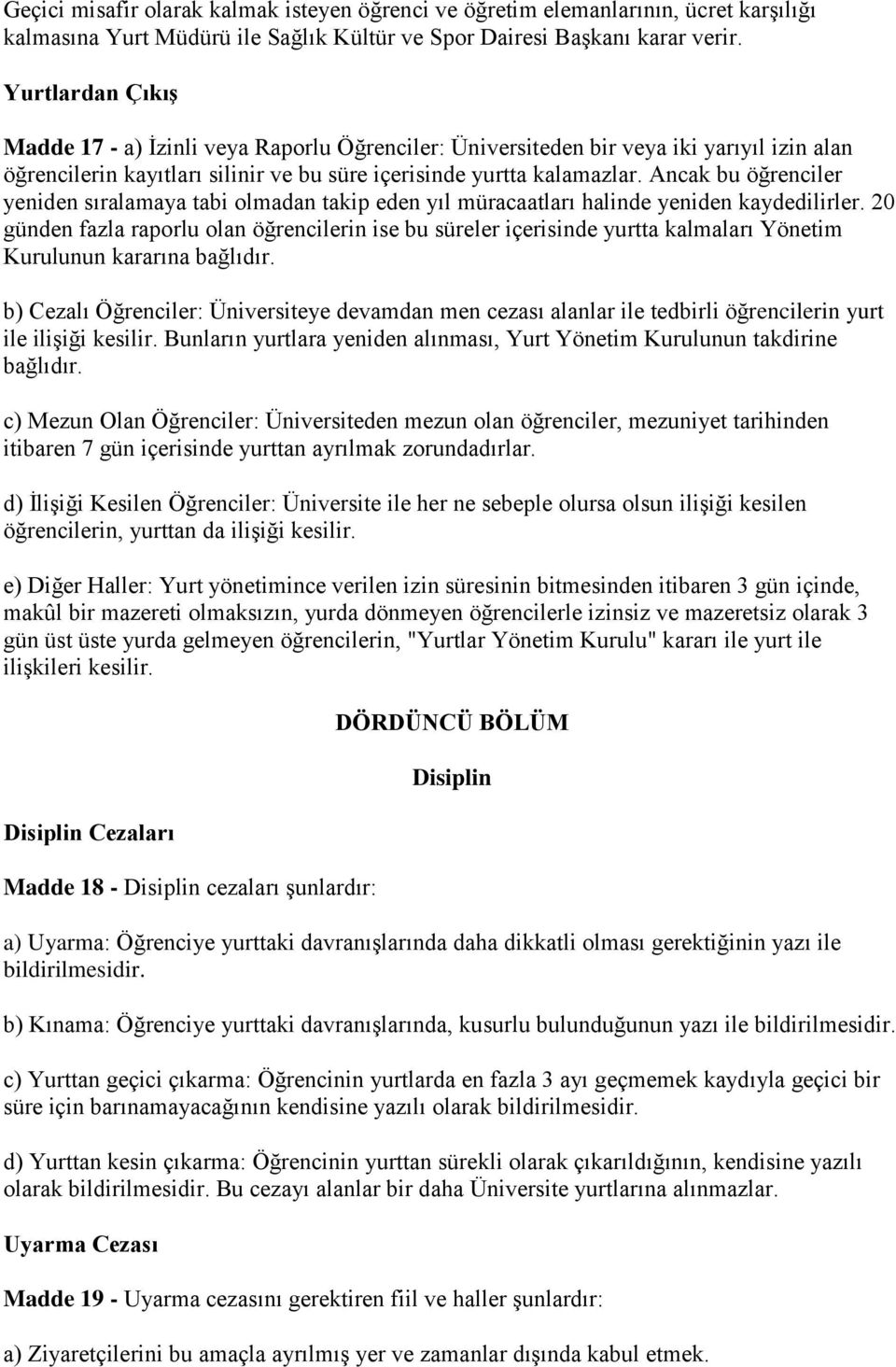 Geçici misafir olarak kalmak isteyen öğrenci ve öğretim elemanlarının, ücret karşılığı kalmasına Yurt Müdürü ile Sağlık Kültür ve Spor Dairesi Başkanı karar verir.

Yurtlardan Çıkış

Madde 17 - a) İzinli veya Raporlu Öğrenciler: Üniversiteden bir veya iki yarıyıl izin alan öğrencilerin kayıtları silinir ve bu süre içerisinde yurtta kalamazlar. Ancak bu öğrenciler yeniden sıralamaya tabi olmadan takip eden yıl müracaatları halinde yeniden kaydedilirler. 20 günden fazla raporlu olan öğrencilerin ise bu süreler içerisinde yurtta kalmaları Yönetim Kurulunun kararına bağlıdır.

b) Cezalı Öğrenciler: Üniversiteye devamdan men cezası alanlar ile tedbirli öğrencilerin yurt ile ilişiği kesilir. Bunların yurtlara yeniden alınması, Yurt Yönetim Kurulunun takdirine bağlıdır.

c) Mezun Olan Öğrenciler: Üniversiteden mezun olan öğrenciler, mezuniyet tarihinden itibaren 7 gün içerisinde yurttan ayrılmak zorundadırlar.

d) İlişiği Kesilen Öğrenciler: Üniversite ile her ne sebeple olursa olsun ilişiği kesilen öğrencilerin, yurttan da ilişiği kesilir.

e) Diğer Haller: Yurt yönetimince verilen izin süresinin bitmesinden itibaren 3 gün içinde, makûl bir mazereti olmaksızın, yurda dönmeyen öğrencilerle izinsiz ve mazeretsiz olarak 3 gün üst üste yurda gelmeyen öğrencilerin, "Yurtlar Yönetim Kurulu" kararı ile yurt ile ilişkileri kesilir.

DÖRDÜNCÜ BÖLÜM

Disiplin

Disiplin Cezaları

Madde 18 - Disiplin cezaları şunlardır:

a) Uyarma: Öğrenciye yurttaki davranışlarında daha dikkatli olması gerektiğinin yazı ile bildirilmesidir.

b) Kınama: Öğrenciye yurttaki davranışlarında, kusurlu bulunduğunun yazı ile bildirilmesidir.

c) Yurttan geçici çıkarma: Öğrencinin yurtlarda en fazla 3 ayı geçmemek kaydıyla geçici bir süre için barınamayacağının kendisine yazılı olarak bildirilmesidir.

d) Yurttan kesin çıkarma: Öğrencinin yurttan sürekli olarak çıkarıldığının, kendisine yazılı olarak bildirilmesidir. Bu cezayı alanlar bir daha Üniversite yurtlarına alınmazlar.

Uyarma Cezası

Madde 19 - Uyarma cezasını gerektiren fiil ve haller şunlardır:

a) Ziyaretçilerini bu amaçla ayrılmış yer ve zamanlar dışında kabul etmek.